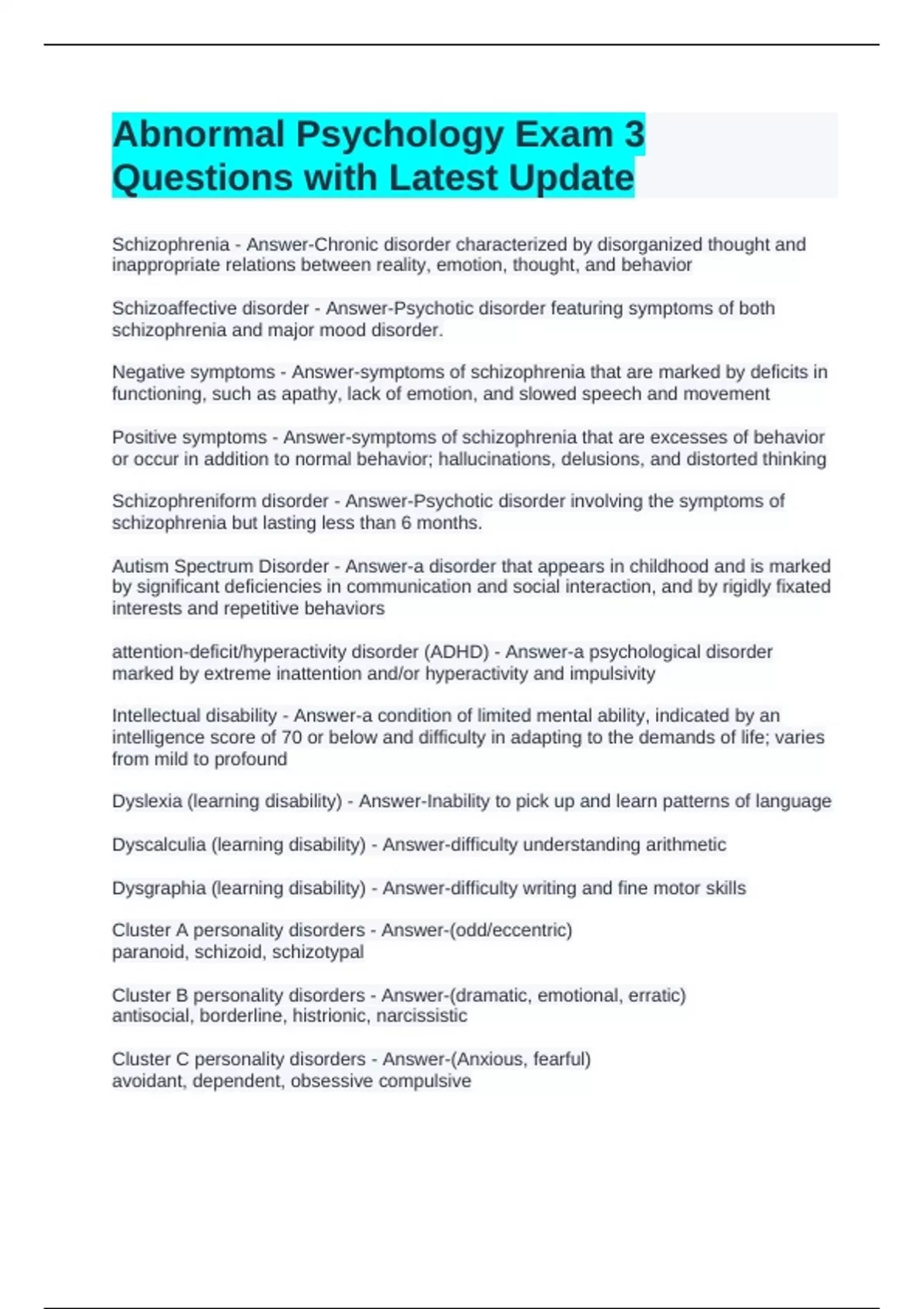 Abnormal Psychology Exam 3 Questions with Latest Update

Schizophrenia - Answer-Chronic disorder characterized by disorganized thought and inappropriate relations between reality, emotion, thought, and behavior

Schizoaffective disorder - Answer-Psychotic disorder featuring symptoms of both schizophrenia and major mood disorder.

Negative symptoms - Answer-symptoms of schizophrenia that are marked by deficits in functioning, such as apathy, lack of emotion, and slowed speech and movement

Positive symptoms - Answer-symptoms of schizophrenia that are excesses of behavior or occur in addition to normal behavior; hallucinations, delusions, and distorted thinking

Schizophreniform disorder - Answer-Psychotic disorder involving the symptoms of schizophrenia but lasting less than 6 months.

Autism Spectrum Disorder - Answer-a disorder that appears in childhood and is marked by significant deficiencies in communication and social interaction, and by rigidly fixated interests and repetitive behaviors

attention-deficit/hyperactivity disorder (ADHD) - Answer-a psychological disorder marked by extreme inattention and/or hyperactivity and impulsivity

Intellectual disability - Answer-a condition of limited mental ability, indicated by an intelligence score of 70 or below and difficulty in adapting to the demands of life; varies from mild to profound

Dyslexia (learning disability) - Answer-Inability to pick up and learn patterns of language

Dyscalculia (learning disability) - Answer-difficulty understanding arithmetic

Dysgraphia (learning disability) - Answer-difficulty writing and fine motor skills

Cluster A personality disorders - Answer-(odd/eccentric)
paranoid, schizoid, schizotypal

Cluster B personality disorders - Answer-(dramatic, emotional, erratic)
antisocial, borderline, histrionic, narcissistic

Cluster C personality disorders - Answer-(Anxious, fearful)
avoidant, dependent, obsessive compulsive